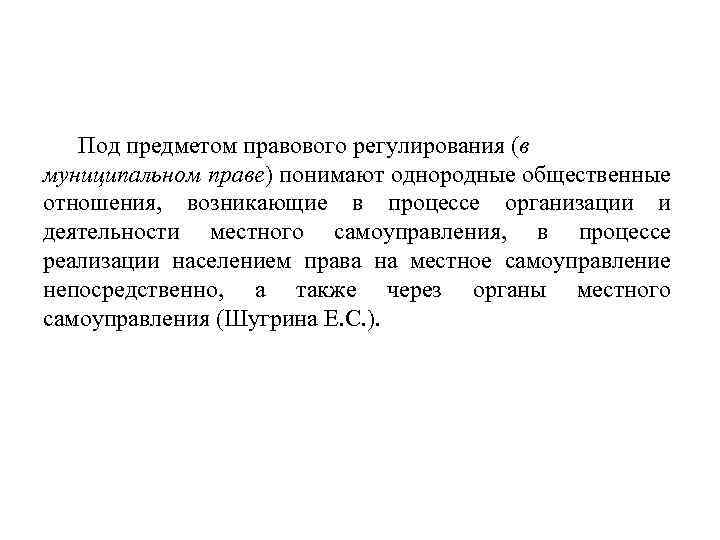 Под предметом правового регулирования (в муниципальном праве) понимают однородные общественные отношения, возникающие в процессе организации и деятельности местного самоуправления, в процессе реализации населением права на местное самоуправление непосредственно, а также через органы местного самоуправления (Шугрина Е.С.).